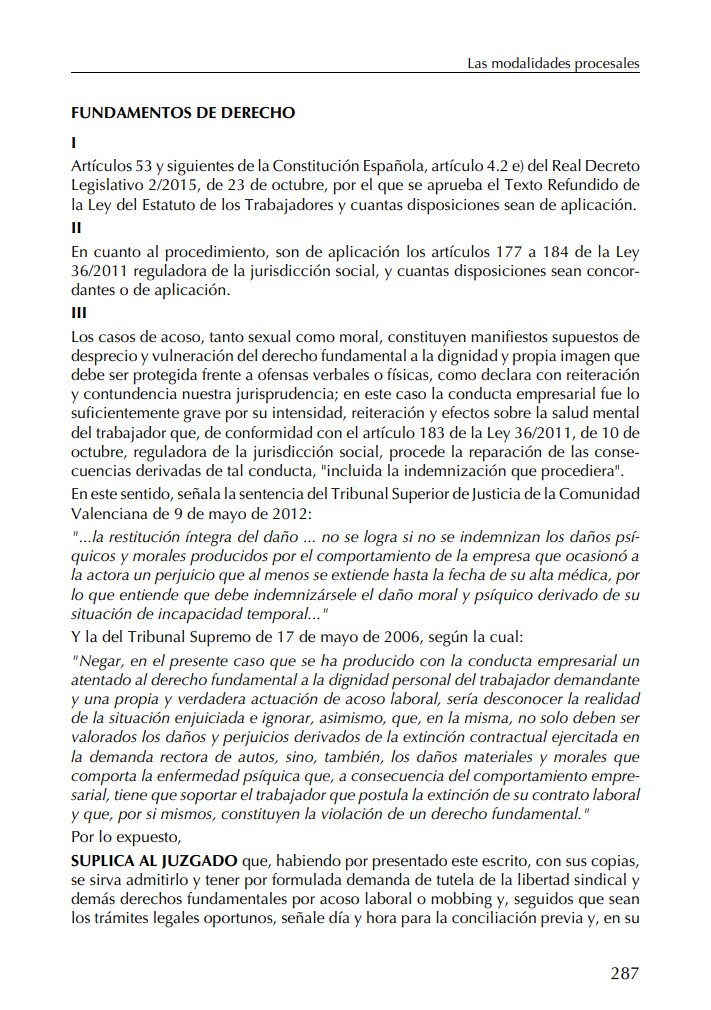 Las modalidades procesales

FUNDAMENTOS DE DERECHO

I

Artículos 53 y siguientes de la Constitución Española, artículo 4.2 e) del Real Decreto Legislativo 2/2015, de 23 de octubre, por el que se aprueba el Texto Refundido de la Ley del Estatuto de los Trabajadores y cuantas disposiciones sean de aplicación.

II

En cuanto al procedimiento, son de aplicación los artículos 177 a 184 de la Ley 36/2011 reguladora de la jurisdicción social, y cuantas disposiciones sean concordantes o de aplicación.

III

Los casos de acoso, tanto sexual como moral, constituyen manifiestos supuestos de desprecio y vulneración del derecho fundamental a la dignidad y propia imagen que debe ser protegida frente a ofensas verbales o físicas, como declara con reiteración y contundencia nuestra jurisprudencia; en este caso la conducta empresarial fue lo suficientemente grave por su intensidad, reiteración y efectos sobre la salud mental del trabajador que, de conformidad con el artículo 183 de la Ley 36/2011, de 10 de octubre, reguladora de la jurisdicción social, procede la reparación de las consecuencias derivadas de tal conducta, "incluida la indemnización que procediera".

En este sentido, señala la sentencia del Tribunal Superior de Justicia de la Comunidad Valenciana de 9 de mayo de 2012:

"...la restitución íntegra del daño ... no se logra si no se indemnizan los daños psíquicos y morales producidos por el comportamiento de la empresa que ocasionó a la actora un perjuicio que al menos se extiende hasta la fecha de su alta médica, por lo que entiende que debe indemnizársele el daño moral y psíquico derivado de su situación de incapacidad temporal..."

Y la del Tribunal Supremo de 17 de mayo de 2006, según la cual:

"Negar, en el presente caso que se ha producido con la conducta empresarial un atentado al derecho fundamental a la dignidad personal del trabajador demandante y una propia y verdadera actuación de acoso laboral, sería desconocer la realidad de la situación enjuiciada e ignorar, asimismo, que, en la misma, no solo deben ser valorados los daños y perjuicios derivados de la extinción contractual ejercitada en la demanda rectora de autos, sino, también, los daños materiales y morales que comporta la enfermedad psíquica que, a consecuencia del comportamiento empresarial, tiene que soportar el trabajador que postula la extinción de su contrato laboral y que, por si mismos, constituyen la violación de un derecho fundamental."

Por lo expuesto,

SUPLICA AL JUZGADO que, habiendo por presentado este escrito, con sus copias, se sirva admitirlo y tener por formulada demanda de tutela de la libertad sindical y demás derechos fundamentales por acoso laboral o mobbing y, seguidos que sean los trámites legales oportunos, señale día y hora para la conciliación previa y, en su

287